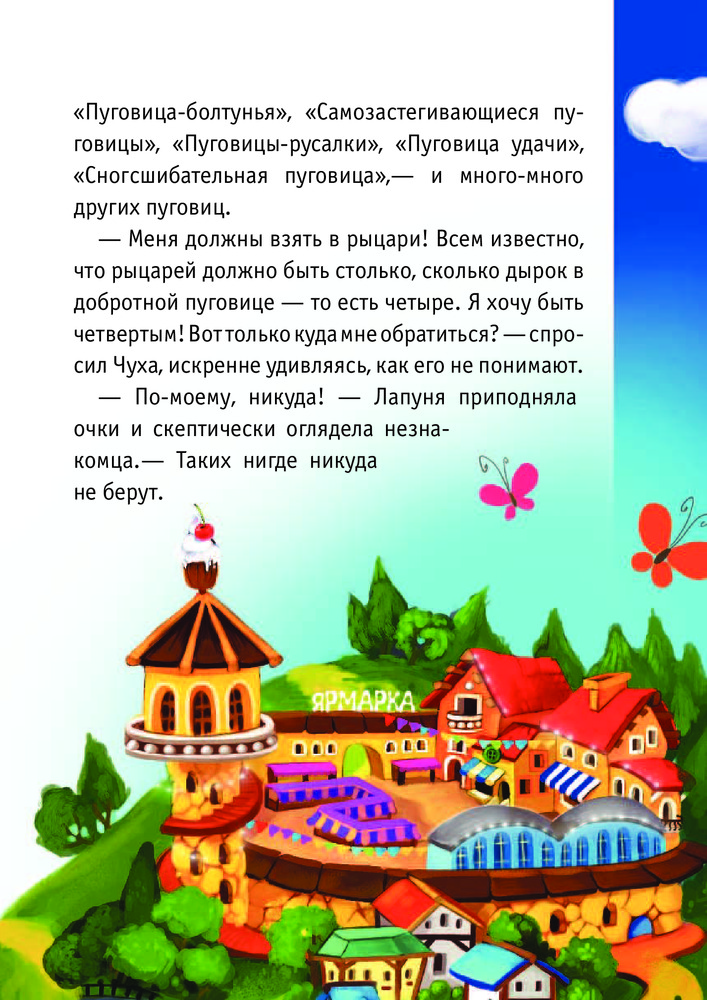 «Пуговица-болтунья», «Самозастегивающиеся пуговицы», «Пуговицы-русалки», «Пуговица удачи», «Сногсшибательная пуговица»,— и много-много других пуговиц.

— Меня должны взять в рыцари! Всем известно, что рыцарей должно быть столько, сколько дырок в добротной пуговице — то есть четыре. Я хочу быть четвертым! Вот только куда мне обратиться? — спросил Чуха, искренне удивляясь, как его не понимают.

— По-моему, никуда! — Лапуня приподняла очки и скептически оглядела незнакомца.— Таких нигде никуда не берут.

ЯРМАРКА